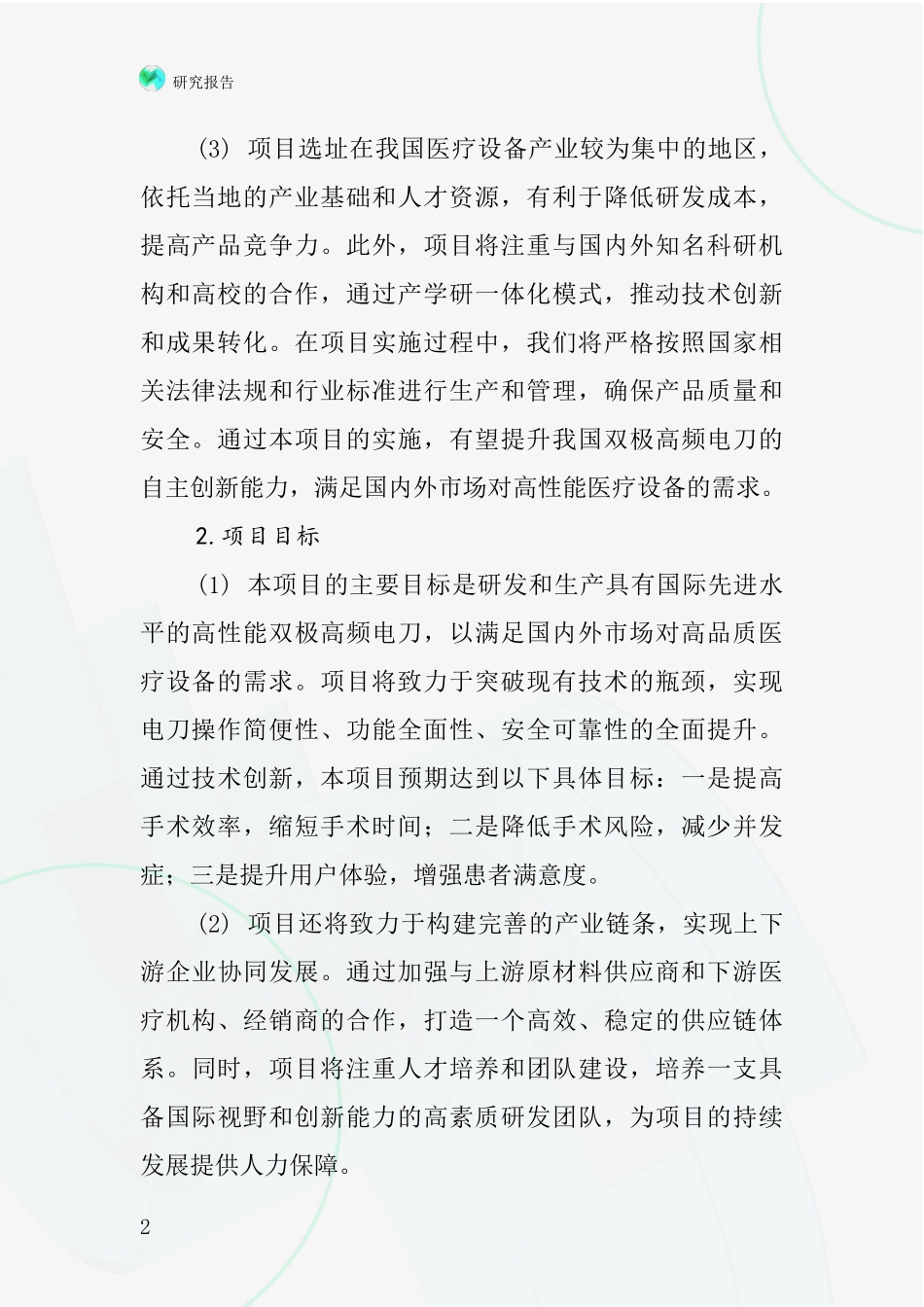 研究报告

(3) 项目选址在我国医疗设备产业较为集中的地区，依托当地的产业基础和人才资源，有利于降低研发成本，提高产品竞争力。此外，项目将注重与国内外知名科研机构和高校的合作，通过产学研一体化模式，推动技术创新和成果转化。在项目实施过程中，我们将严格按照国家相关法律法规和行业标准进行生产和管理，确保产品质量和安全。通过本项目的实施，有望提升我国双极高频电刀的自主创新能力，满足国内外市场对高性能医疗设备的需求。

2.项目目标

(1) 本项目的主要目标是研发和生产具有国际先进水平的高性能双极高频电刀，以满足国内外市场对高品质医疗设备的需求。项目将致力于突破现有技术的瓶颈，实现电刀操作简便性、功能全面性、安全可靠性的全面提升。通过技术创新，本项目预期达到以下具体目标：一是提高手术效率，缩短手术时间；二是降低手术风险，减少并发症；三是提升用户体验，增强患者满意度。

(2) 项目还将致力于构建完善的产业链条，实现上下游企业协同发展。通过加强与上游原材料供应商和下游医疗机构、经销商的合作，打造一个高效、稳定的供应链体系。同时，项目将注重人才培养和团队建设，培养一支具备国际视野和创新能力的高素质研发团队，为项目的持续发展提供人力保障。

2